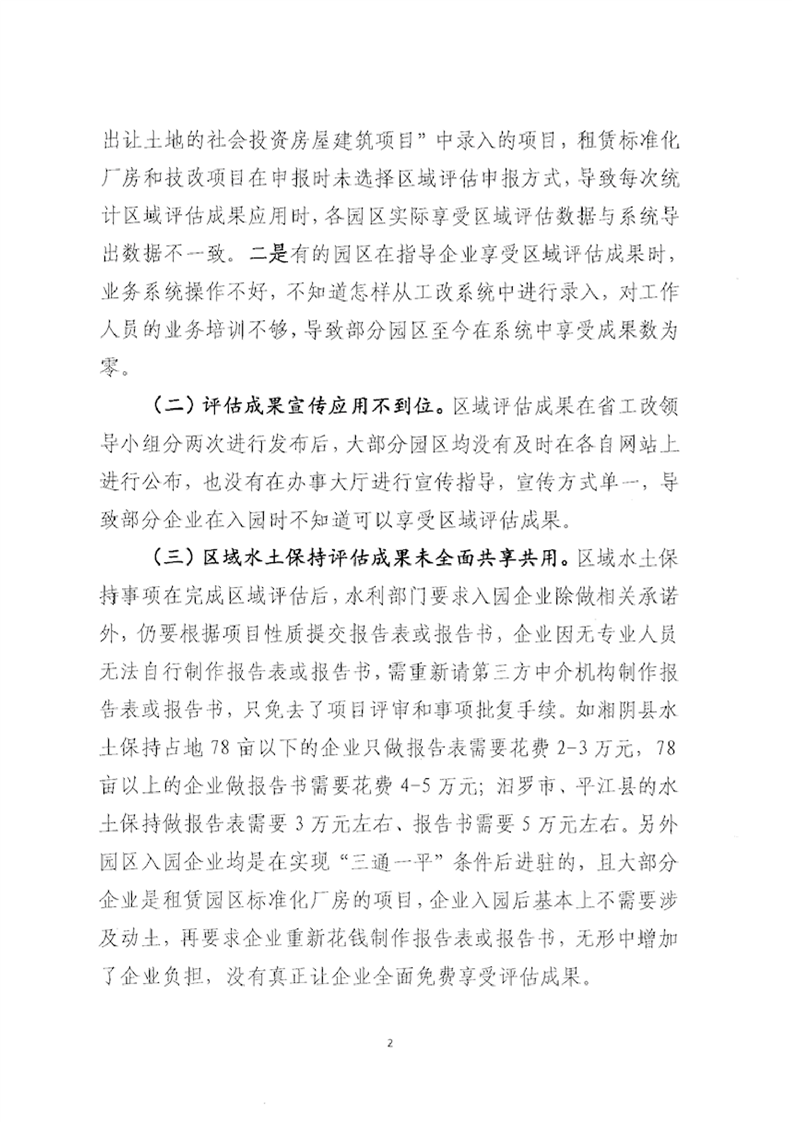 出让土地的社会投资房屋建筑项目”中录入的项目，租赁标准化厂房和技改项目在申报时未选择区域评估申报方式，导致每次统计区域评估成果应用时，各园区实际享受区域评估数据与系统导出数据不一致。二是有的园区在指导企业享受区域评估成果时，业务系统操作不好，不知道怎样从工改系统中进行录入，对工作人员的业务培训不够，导致部分园区至今在系统中享受成果数为零。

（二）评估成果宣传应用不到位。区域评估成果在省工改领导小组分两次进行发布后，大部分园区均没有及时在各自网站上进行公布，也没有在办事大厅进行宣传指导，宣传方式单一，导致部分企业在入园时不知道可以享受区域评估成果。

（三）区域水土保持评估成果未全面共享共用。区域水土保持事项在完成区域评估后，水利部门要求入园企业除做相关承诺外，仍要根据项目性质提交报告表或报告书，企业因无专业人员无法自行制作报告表或报告书，需重新请第三方中介机构制作报告表或报告书，只免去了项目评审和事项批复手续。如湘阴县水土保持占地78亩以下的企业只做报告表需要花费2-3万元，78亩以上的企业做报告书需要花费4-5万元；汨罗市、平江县的水土保持做报告表需要3万元左右、报告书需要5万元左右。另外园区入园企业均是在实现“三通一平”条件后进驻的，且大部分企业是租赁园区标准化厂房的项目，企业入园后基本上不需要涉及动土，再要求企业重新花钱制作报告表或报告书，无形中增加了企业负担，没有真正让企业全面免费享受评估成果。

2